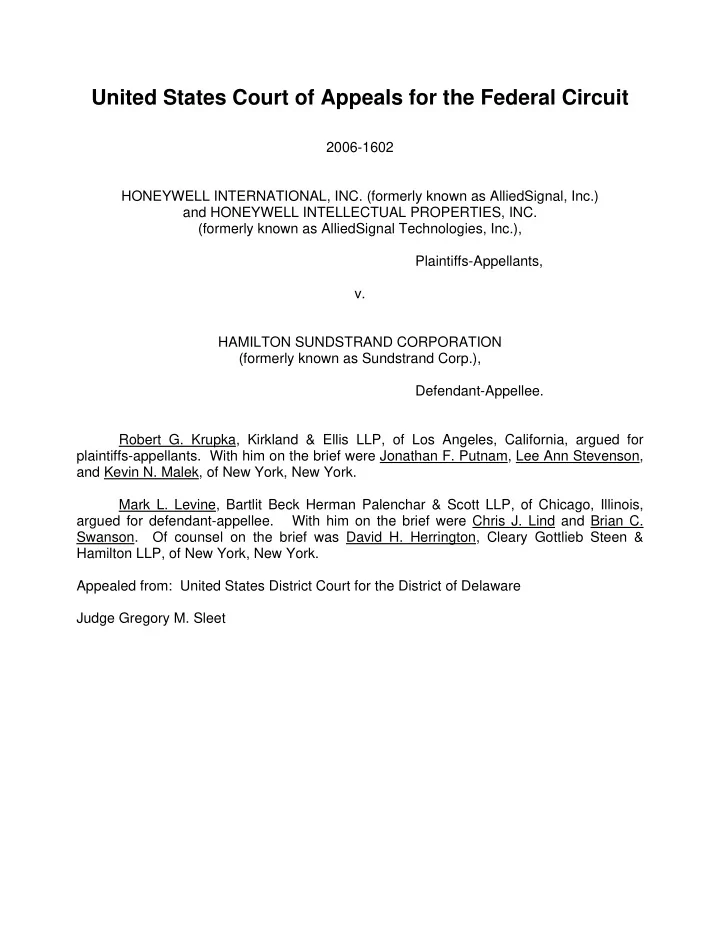 United States Court of Appeals for the Federal Circuit

2006-1602

HONEYWELL INTERNATIONAL, INC. (formerly known as AlliedSignal, Inc.) and HONEYWELL INTELLECTUAL PROPERTIES, INC. (formerly known as AlliedSignal Technologies, Inc.),

Plaintiffs-Appellants,

v.

HAMILTON SUNDSTRAND CORPORATION (formerly known as Sundstrand Corp.),

Defendant-Appellee.

Robert G. Krupka, Kirkland & Ellis LLP, of Los Angeles, California, argued for plaintiffs-appellants. With him on the brief were Jonathan F. Putnam, Lee Ann Stevenson, and Kevin N. Malek, of New York, New York.

Mark L. Levine, Bartlit Beck Herman Palenchar & Scott LLP, of Chicago, Illinois, argued for defendant-appellee. With him on the brief were Chris J. Lind and Brian C. Swanson. Of counsel on the brief was David H. Herrington, Cleary Gottlieb Steen & Hamilton LLP, of New York, New York.

Appealed from: United States District Court for the District of Delaware

Judge Gregory M. Sleet